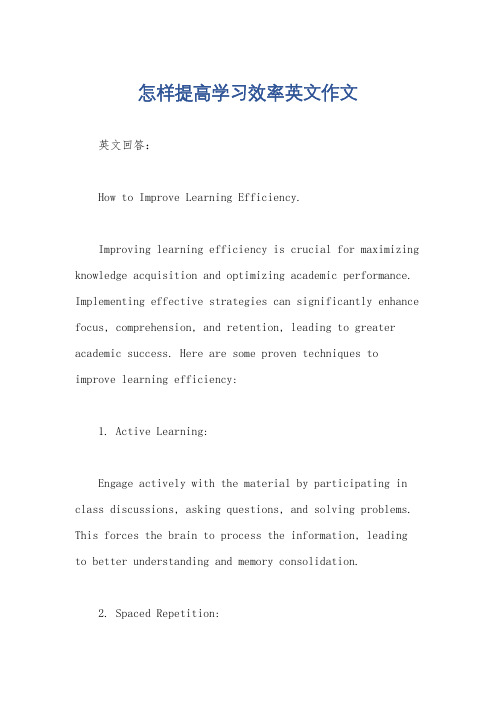 怎样提高学习效率英文作文

英文回答：

How to Improve Learning Efficiency.

Improving learning efficiency is crucial for maximizing knowledge acquisition and optimizing academic performance. Implementing effective strategies can significantly enhance focus, comprehension, and retention, leading to greater academic success. Here are some proven techniques to improve learning efficiency:

1. Active Learning:

Engage actively with the material by participating in class discussions, asking questions, and solving problems. This forces the brain to process the information, leading to better understanding and memory consolidation.

2. Spaced Repetition: